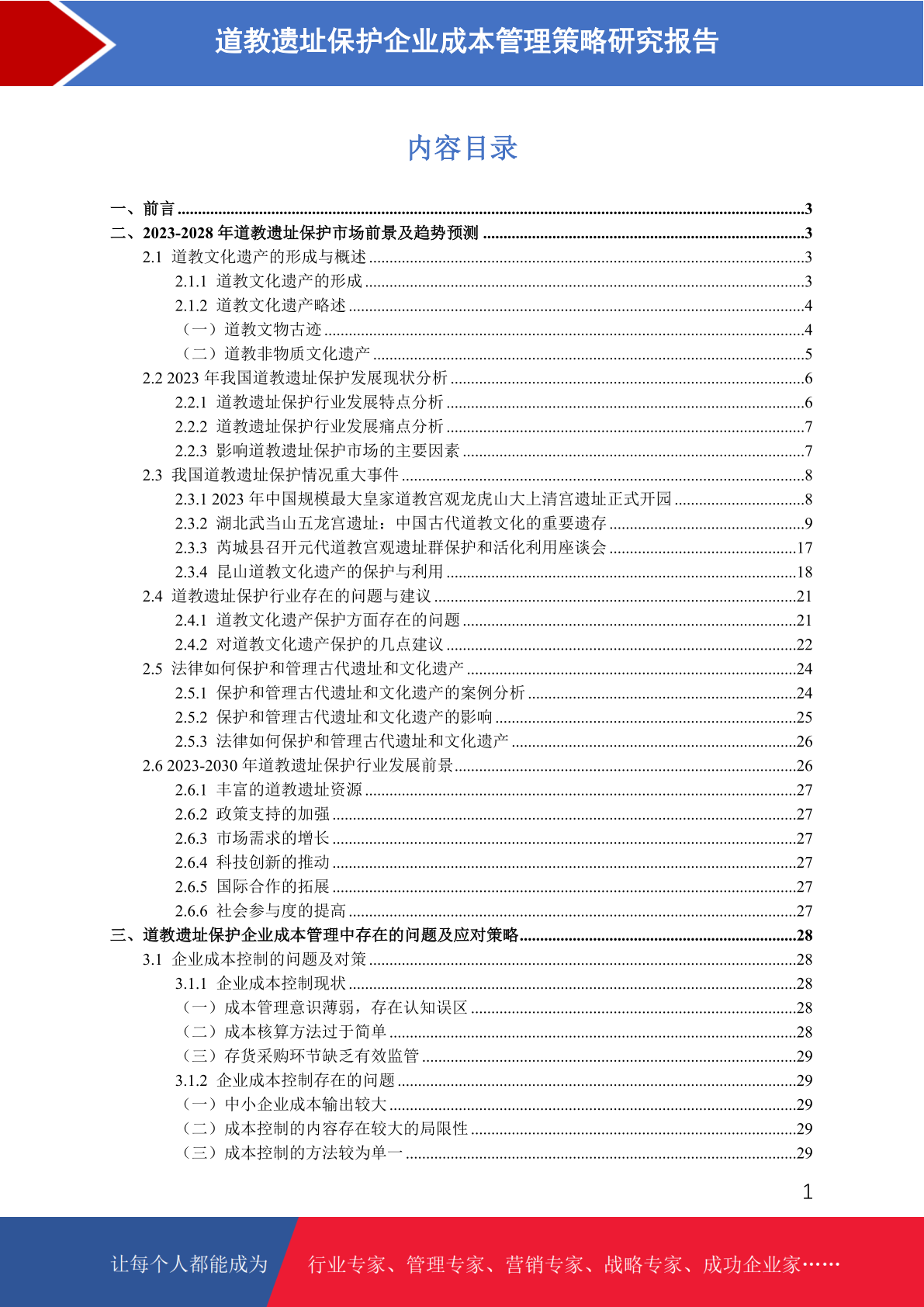 道教遗址保护企业成本管理策略研究报告

内容目录

一、前言 ......3
二、2023-2028 年道教遗址保护市场前景及趋势预测 ......3
2.1 道教文化遗产的形成与概述 ......3
2.1.1 道教文化遗产的形成 ......3
2.1.2 道教文化遗产略述 ......4
（一）道教文物古迹 ......4
（二）道教非物质文化遗产 ......5
2.2 2023 年我国道教遗址保护发展现状分析 ......6
2.2.1 道教遗址保护行业发展特点分析 ......6
2.2.2 道教遗址保护行业发展痛点分析 ......7
2.2.3 影响道教遗址保护市场的主要因素 ......7
2.3 我国道教遗址保护情况重大事件 ......8
2.3.1 2023 年中国规模最大皇家道教宫观龙虎山大上清宫遗址正式开园 ......8
2.3.2 湖北武当山五龙宫遗址：中国古代道教文化的重要遗存 ......9
2.3.3 芮城县召开元代道教宫观遗址群保护和活化利用座谈会 ......17
2.3.4 昆山道教文化遗产的保护与利用 ......18
2.4 道教遗址保护行业存在的问题与建议 ......21
2.4.1 道教文化遗产保护方面存在的问题 ......21
2.4.2 对道教文化遗产保护的几点建议 ......22
2.5 法律如何保护和管理古代遗址和文化遗产 ......24
2.5.1 保护和管理古代遗址和文化遗产的案例分析 ......24
2.5.2 保护和管理古代遗址和文化遗产的影响 ......25
2.5.3 法律如何保护和管理古代遗址和文化遗产 ......26
2.6 2023-2030 年道教遗址保护行业发展前景 ......26
2.6.1 丰富的道教遗址资源 ......27
2.6.2 政策支持的加强 ......27
2.6.3 市场需求的增长 ......27
2.6.4 科技创新的推动 ......27
2.6.5 国际合作的拓展 ......27
2.6.6 社会参与度的提高 ......27
三、道教遗址保护企业成本管理中存在的问题及应对策略 ......28
3.1 企业成本控制的问题及对策 ......28
3.1.1 企业成本控制现状 ......28
（一）成本管理意识薄弱，存在认知误区 ......28
（二）成本核算方法过于简单 ......28
（三）存货采购环节缺乏有效监管 ......29
3.1.2 企业成本控制存在的问题 ......29
（一）中小企业成本输出较大 ......29
（二）成本控制的内容存在较大的局限性 ......29
（三）成本控制的方法较为单一 ......29

1

让每个人都能成为 行业专家、管理专家、营销专家、战略专家、成功企业家……